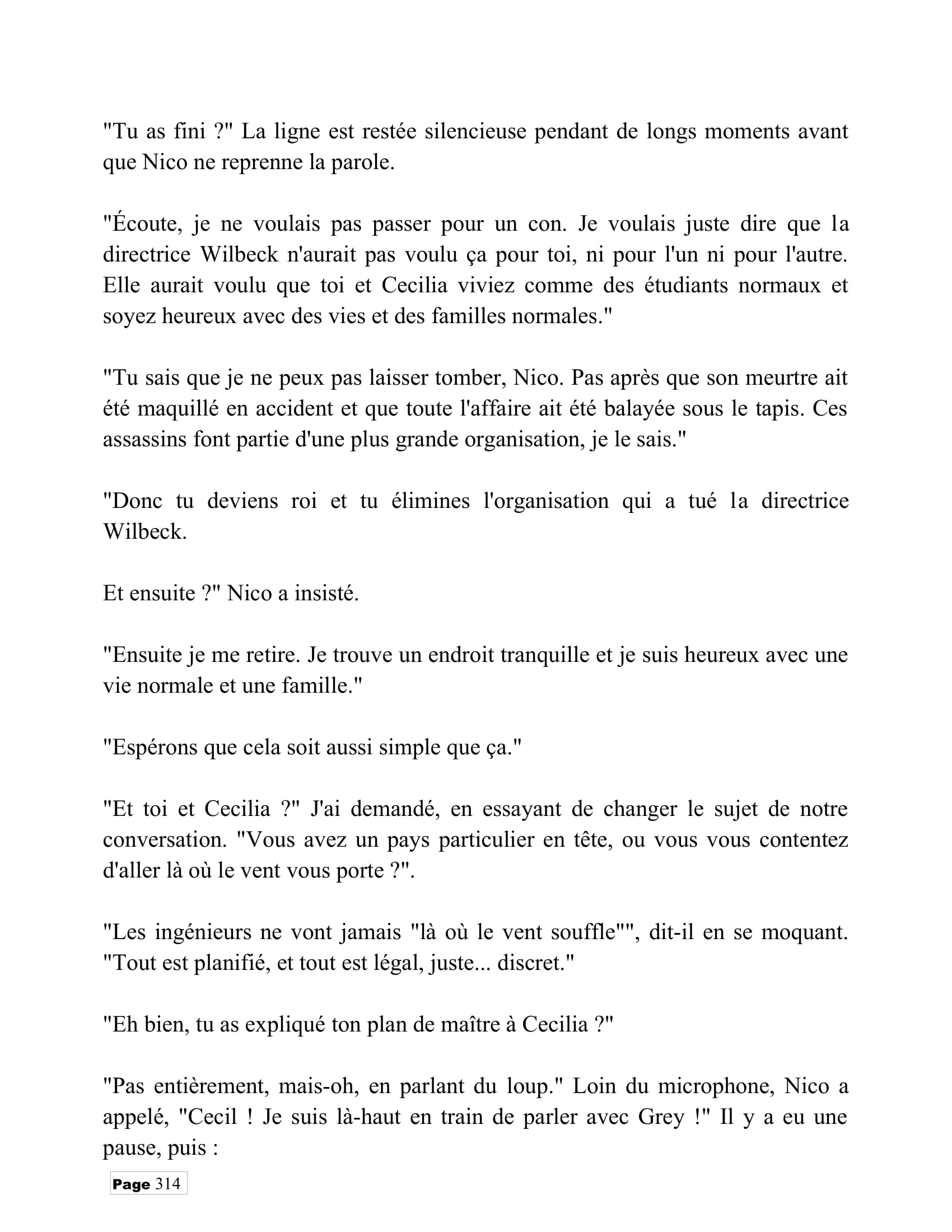 "Tu as fini ?" La ligne est restée silencieuse pendant de longs moments avant que Nico ne reprenne la parole.

"Écoute, je ne voulais pas passer pour un con. Je voulais juste dire que la directrice Wilbeck n'aurait pas voulu ça pour toi, ni pour l'un ni pour l'autre. Elle aurait voulu que toi et Cecilia viviez comme des étudiants normaux et soyez heureux avec des vies et des familles normales."

"Tu sais que je ne peux pas laisser tomber, Nico. Pas après que son meurtre ait été maquillé en accident et que toute l'affaire ait été balayée sous le tapis. Ces assassins font partie d'une plus grande organisation, je le sais."

"Donc tu deviens roi et tu élimines l'organisation qui a tué la directrice Wilbeck.

Et ensuite ?" Nico a insisté.

"Ensuite je me retire. Je trouve un endroit tranquille et je suis heureux avec une vie normale et une famille."

"Espérons que cela soit aussi simple que ça."

"Et toi et Cecilia ?" J'ai demandé, en essayant de changer le sujet de notre conversation. "Vous avez un pays particulier en tête, ou vous vous contentez d'aller là où le vent vous porte ?".

"Les ingénieurs ne vont jamais "là où le vent souffle"", dit-il en se moquant. "Tout est planifié, et tout est légal, juste... discret."

"Eh bien, tu as expliqué ton plan de maître à Cecilia ?"

"Pas entièrement, mais-oh, en parlant du loup." Loin du microphone, Nico a appelé, "Cecil ! Je suis là-haut en train de parler avec Grey !" Il y a eu une pause, puis :

Page 314